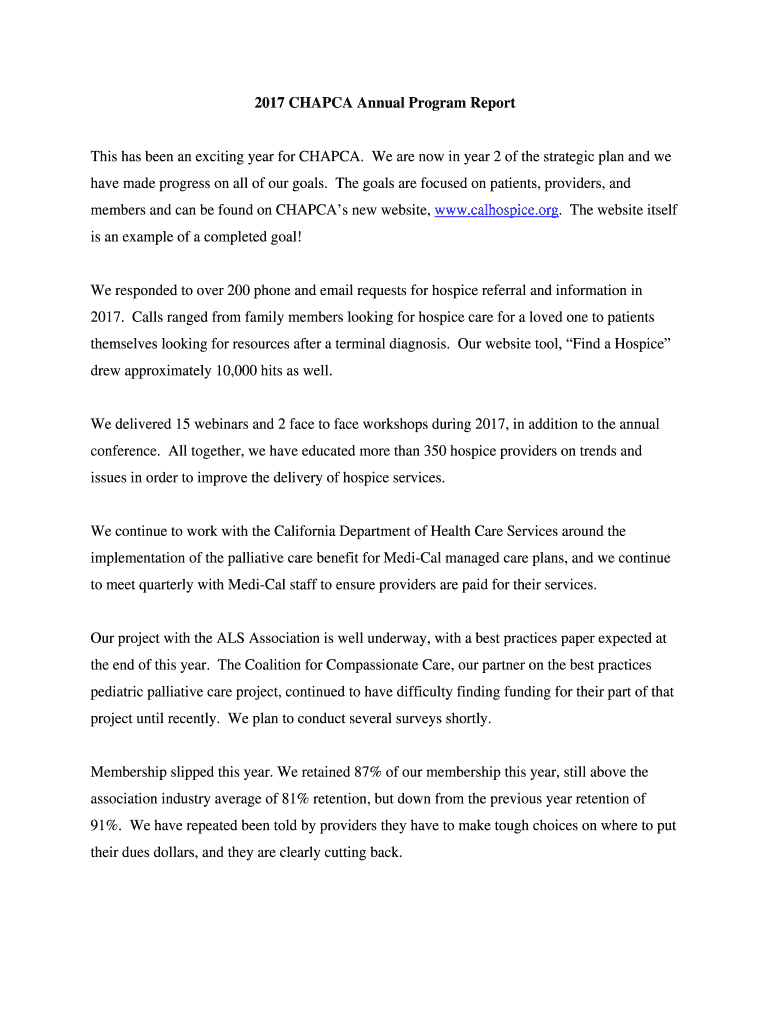 2017 CHAPCA Annual Program Report

This has been an exciting year for CHAPCA. We are now in year 2 of the strategic plan and we have made progress on all of our goals. The goals are focused on patients, providers, and members and can be found on CHAPCA's new website, www.calhospice.org. The website itself is an example of a completed goal!

We responded to over 200 phone and email requests for hospice referral and information in 2017. Calls ranged from family members looking for hospice care for a loved one to patients themselves looking for resources after a terminal diagnosis. Our website tool, "Find a Hospice" drew approximately 10,000 hits as well.

We delivered 15 webinars and 2 face to face workshops during 2017, in addition to the annual conference. All together, we have educated more than 350 hospice providers on trends and issues in order to improve the delivery of hospice services.

We continue to work with the California Department of Health Care Services around the implementation of the palliative care benefit for Medi-Cal managed care plans, and we continue to meet quarterly with Medi-Cal staff to ensure providers are paid for their services.

Our project with the ALS Association is well underway, with a best practices paper expected at the end of this year. The Coalition for Compassionate Care, our partner on the best practices pediatric palliative care project, continued to have difficulty finding funding for their part of that project until recently. We plan to conduct several surveys shortly.

Membership slipped this year. We retained 87% of our membership this year, still above the association industry average of 81% retention, but down from the previous year retention of 91%. We have repeated been told by providers they have to make tough choices on where to put their dues dollars, and they are clearly cutting back.